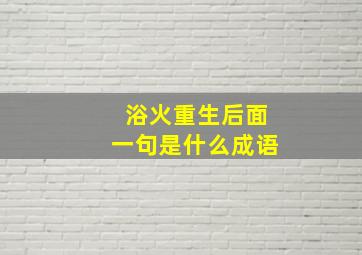 浴火重生后面
一句是什么成语